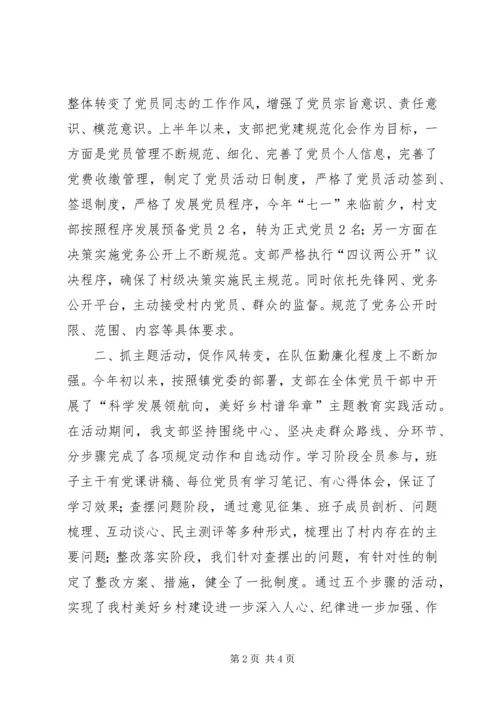 整体转变了党员同志的工作作风，增强了党员宗旨意识、责任意识、模范意识。上半年以来，支部把党建规范化会作为目标，一方面是党员管理不断规范、细化、完善了党员个人信息，完善了党费收缴管理，制定了党员活动日制度，严格了党员活动签到、签退制度，严格了发展党员程序，今年“七一”来临前夕，村支部按照程序发展预备党员２名，转为正式党员２名；另一方面在决策实施党务公开上不断规范。支部严格执行“四议两公开”议决程序，确保了村级决策实施民主规范。同时依托先锋网、党务公开平台，主动接受村内党员、群众的监督。规范了党务公开时限、范围、内容等具体要求。

二、抓主题活动，促作风转变，在队伍勤廉化程度上不断加强。今年初以来，按照镇党委的部署，支部在全体党员干部中开展了“科学发展领航向，美好乡村谱华章”主题教育实践活动。在活动期间，我支部坚持围绕中心、坚决走群众路线、分环节、分步骤完成了各项规定动作和自选动作。学习阶段全员参与，班子主干有党课讲稿、每位党员有学习笔记、有心得体会，保证了学习效果；查摆问题阶段，通过意见征集、班子成员剖析、问题梳理、互动谈心、民主测评等多种形式，梳理出了村内存在的主要问题；整改落实阶段，我们针对查摆出的问题，有针对性的制定了整改方案、措施，健全了一批制度。通过五个步骤的活动，实现了我村美好乡村建设进一步深入人心、纪律进一步加强、作

第２页 共４页